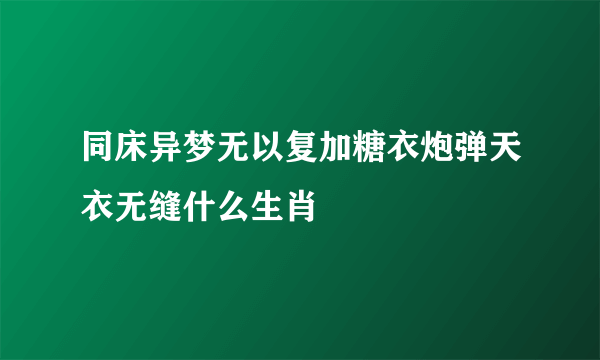 同床异梦无以复加糖衣炮弹天衣无缝什么生肖